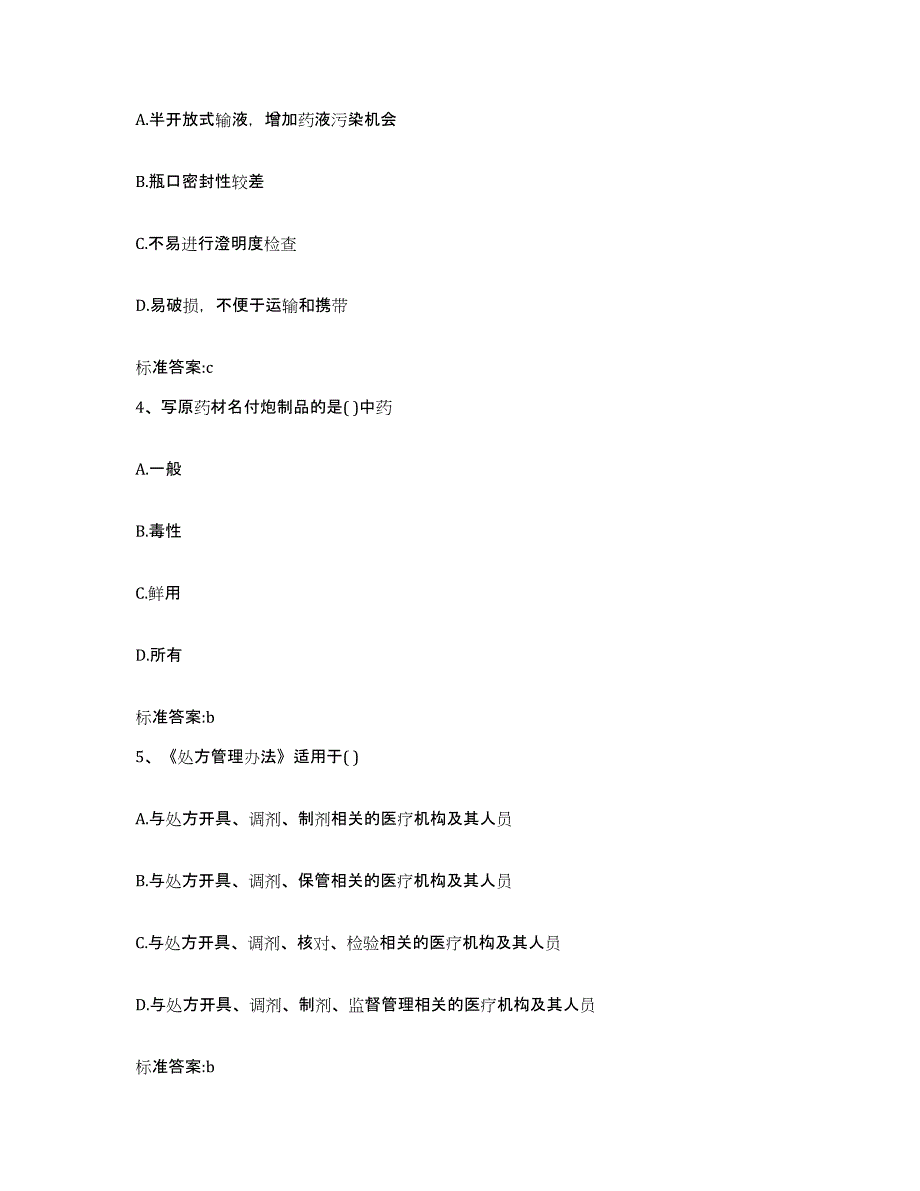 A.半开放式输液，增加药液污染机会

B.瓶口密封性较差

C.不易进行澄明度检查

D.易破损，不便于运输和携带

标准答案:c

4、写原药材名付炮制品的是( )中药

A.一般

B.毒性

C.鲜用

D.所有

标准答案:b

5、《处方管理办法》适用于( )

A.与处方开具、调剂、制剂相关的医疗机构及其人员

B.与处方开具、调剂、保管相关的医疗机构及其人员

C.与处方开具、调剂、核对、检验相关的医疗机构及其人员

D.与处方开具、调剂、制剂、监督管理相关的医疗机构及其人员

标准答案:b